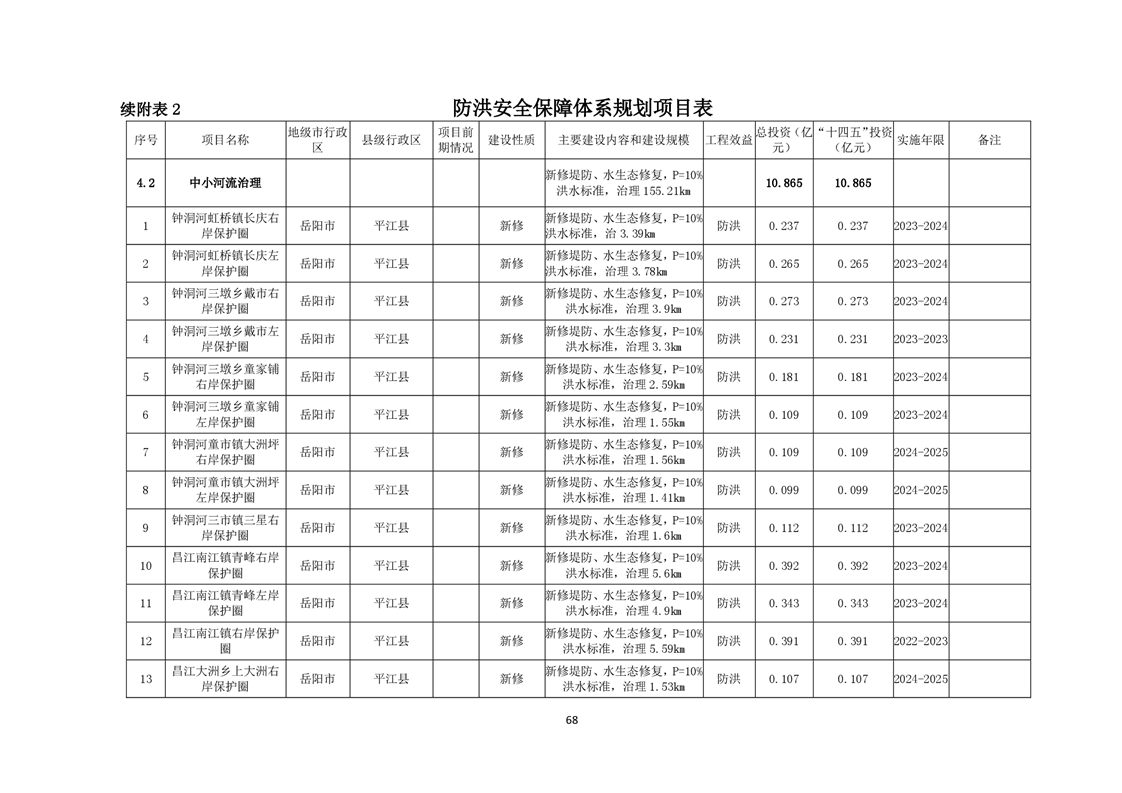 续附表 2

防洪安全保障体系规划项目表

| 序号 | 项目名称 | 地级市行政区 | 县级行政区 | 项目前期情况 | 建设性质 | 主要建设内容和建设规模 | 工程效益 | 总投资（亿元） | “十四五”投资（亿元） | 实施年限 | 备注 |
|---|---|---|---|---|---|---|---|---|---|---|---|
| 4.2 | 中小河流治理 | | | | | 新修堤防、水生态修复，P=10%洪水标准，治理 155.21km | | 10.865 | 10.865 | | |
| 1 | 钟洞河虹桥镇长庆右岸保护圈 | 岳阳市 | 平江县 | | 新修 | 新修堤防、水生态修复，P=10%洪水标准，治 3.39km | 防洪 | 0.237 | 0.237 | 2023-2024 | |
| 2 | 钟洞河虹桥镇长庆左岸保护圈 | 岳阳市 | 平江县 | | 新修 | 新修堤防、水生态修复，P=10%洪水标准，治理 3.78km | 防洪 | 0.265 | 0.265 | 2023-2024 | |
| 3 | 钟洞河三墩乡戴市右岸保护圈 | 岳阳市 | 平江县 | | 新修 | 新修堤防、水生态修复，P=10%洪水标准，治理 3.9km | 防洪 | 0.273 | 0.273 | 2023-2024 | |
| 4 | 钟洞河三墩乡戴市左岸保护圈 | 岳阳市 | 平江县 | | 新修 | 新修堤防、水生态修复，P=10%洪水标准，治理 3.3km | 防洪 | 0.231 | 0.231 | 2023-2023 | |
| 5 | 钟洞河三墩乡童家铺右岸保护圈 | 岳阳市 | 平江县 | | 新修 | 新修堤防、水生态修复，P=10%洪水标准，治理 2.59km | 防洪 | 0.181 | 0.181 | 2023-2024 | |
| 6 | 钟洞河三墩乡童家铺左岸保护圈 | 岳阳市 | 平江县 | | 新修 | 新修堤防、水生态修复，P=10%洪水标准，治理 1.55km | 防洪 | 0.109 | 0.109 | 2023-2024 | |
| 7 | 钟洞河童市镇大洲坪右岸保护圈 | 岳阳市 | 平江县 | | 新修 | 新修堤防、水生态修复，P=10%洪水标准，治理 1.56km | 防洪 | 0.109 | 0.109 | 2024-2025 | |
| 8 | 钟洞河童市镇大洲坪左岸保护圈 | 岳阳市 | 平江县 | | 新修 | 新修堤防、水生态修复，P=10%洪水标准，治理 1.41km | 防洪 | 0.099 | 0.099 | 2024-2025 | |
| 9 | 钟洞河三市镇三星右岸保护圈 | 岳阳市 | 平江县 | | 新修 | 新修堤防、水生态修复，P=10%洪水标准，治理 1.6km | 防洪 | 0.112 | 0.112 | 2023-2024 | |
| 10 | 昌江南江镇青峰右岸保护圈 | 岳阳市 | 平江县 | | 新修 | 新修堤防、水生态修复，P=10%洪水标准，治理 5.6km | 防洪 | 0.392 | 0.392 | 2023-2024 | |
| 11 | 昌江南江镇青峰左岸保护圈 | 岳阳市 | 平江县 | | 新修 | 新修堤防、水生态修复，P=10%洪水标准，治理 4.9km | 防洪 | 0.343 | 0.343 | 2023-2024 | |
| 12 | 昌江南江镇右岸保护圈 | 岳阳市 | 平江县 | | 新修 | 新修堤防、水生态修复，P=10%洪水标准，治理 5.59km | 防洪 | 0.391 | 0.391 | 2022-2023 | |
| 13 | 昌江大洲乡上大洲右岸保护圈 | 岳阳市 | 平江县 | | 新修 | 新修堤防、水生态修复，P=10%洪水标准，治理 1.53km | 防洪 | 0.107 | 0.107 | 2024-2025 | |

68